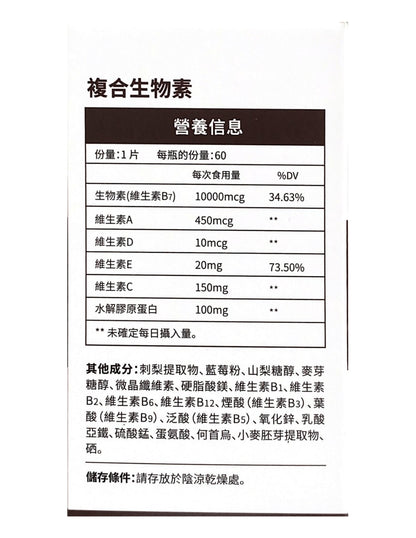 複合生物素

營養信息

份量:1片　每瓶的份量:60

| | 每次食用量 | %DV |
|---|---|---|
| 生物素(維生素B7) | 10000mcg | 34.63% |
| 維生素A | 450mcg | ** |
| 維生素D | 10mcg | ** |
| 維生素E | 20mg | 73.50% |
| 維生素C | 150mg | ** |
| 水解膠原蛋白 | 100mg | ** |

** 未確定每日攝入量。

其他成分:刺梨提取物、藍莓粉、山梨糖醇、麥芽糖醇、微晶纖維素、硬脂酸鎂、維生素B1、維生素B2、維生素B6、維生素B12、煙酸(維生素B3)、葉酸(維生素B9)、泛酸(維生素B5)、氧化鋅、乳酸亞鐵、硫酸錳、蛋氨酸、何首烏、小麥胚芽提取物、硒。

儲存條件:請存放於陰涼乾燥處。